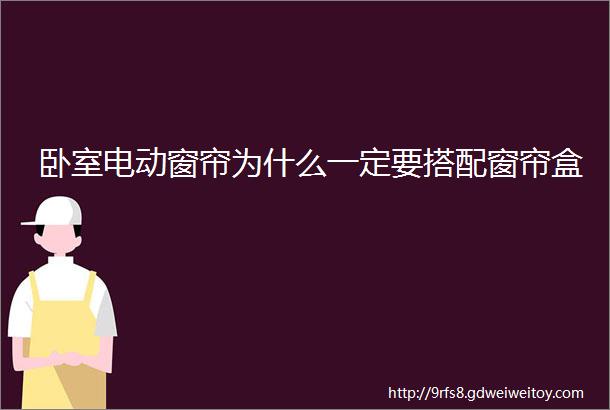 卧室电动窗帘为什么一定要搭配窗帘盒

http://9rfs8.gdweiweitoy.com